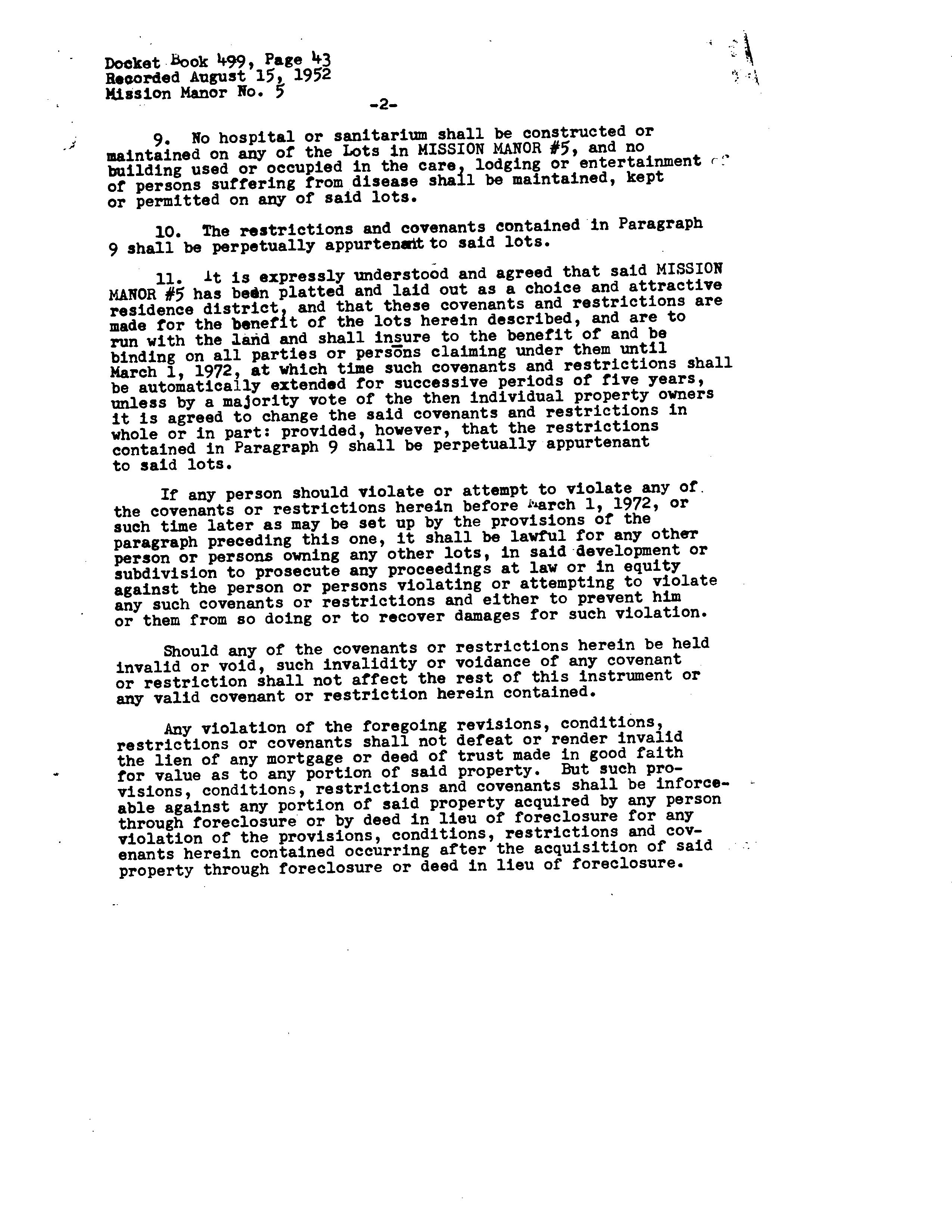 Docket Book 499, Page 43
Recorded August 15, 1952
Mission Manor No. 5

-2-

9. No hospital or sanitarium shall be constructed or maintained on any of the Lots in MISSION MANOR #5, and no building used or occupied in the care, lodging or entertainment of persons suffering from disease shall be maintained, kept or permitted on any of said lots.

10. The restrictions and covenants contained in Paragraph 9 shall be perpetually appurtenant to said lots.

11. It is expressly understood and agreed that said MISSION MANOR #5 has been platted and laid out as a choice and attractive residence district, and that these covenants and restrictions are made for the benefit of the lots herein described, and are to run with the land and shall insure to the benefit of and be binding on all parties or persons claiming under them until March 1, 1972, at which time such covenants and restrictions shall be automatically extended for successive periods of five years, unless by a majority vote of the then individual property owners it is agreed to change the said covenants and restrictions in whole or in part: provided, however, that the restrictions contained in Paragraph 9 shall be perpetually appurtenant to said lots.

If any person should violate or attempt to violate any of the covenants or restrictions herein before March 1, 1972, or such time later as may be set up by the provisions of the paragraph preceding this one, it shall be lawful for any other person or persons owning any other lots, in said development or subdivision to prosecute any proceedings at law or in equity against the person or persons violating or attempting to violate any such covenants or restrictions and either to prevent him or them from so doing or to recover damages for such violation.

Should any of the covenants or restrictions herein be held invalid or void, such invalidity or voidance of any covenant or restriction shall not affect the rest of this instrument or any valid covenant or restriction herein contained.

Any violation of the foregoing revisions, conditions, restrictions or covenants shall not defeat or render invalid the lien of any mortgage or deed of trust made in good faith for value as to any portion of said property. But such provisions, conditions, restrictions and covenants shall be inforceable against any portion of said property acquired by any person through foreclosure or by deed in lieu of foreclosure for any violation of the provisions, conditions, restrictions and covenants herein contained occurring after the acquisition of said property through foreclosure or deed in lieu of foreclosure.